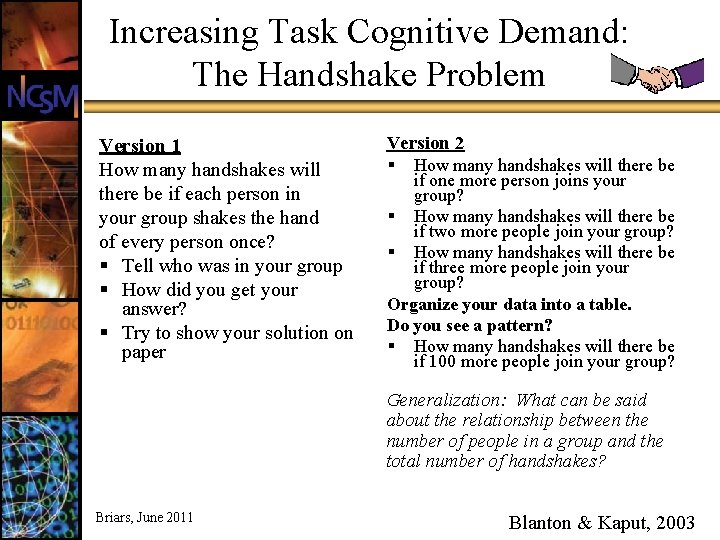 NCSM

Increasing Task Cognitive Demand: The Handshake Problem

Version 1
How many handshakes will there be if each person in your group shakes the hand of every person once?
▪ Tell who was in your group
▪ How did you get your answer?
▪ Try to show your solution on paper

Version 2
▪ How many handshakes will there be if one more person joins your group?
▪ How many handshakes will there be if two more people join your group?
▪ How many handshakes will there be if three more people join your group?
Organize your data into a table.
Do you see a pattern?
▪ How many handshakes will there be if 100 more people join your group?

Generalization: What can be said about the relationship between the number of people in a group and the total number of handshakes?

Briars, June 2011

Blanton & Kaput, 2003